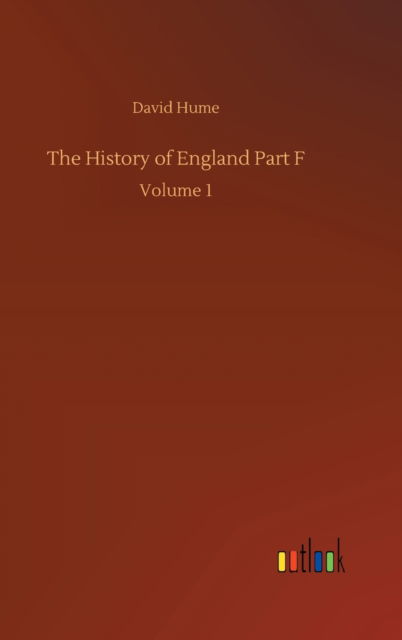 David Hume

The History of England Part F

Volume 1

outlook